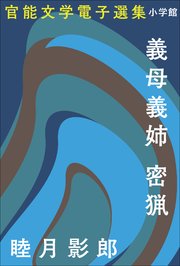 官能文学電子選集 小学館

義母義姉 密猟

睦月影郎